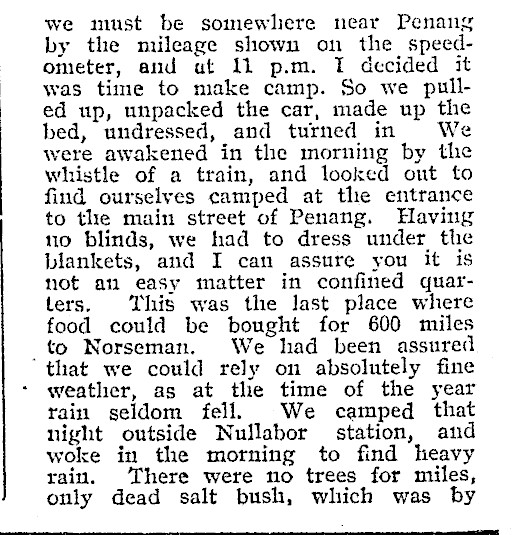 we must be somewhere near Penang by the mileage shown on the speedometer, and at 11 p.m. I decided it was time to make camp. So we pulled up, unpacked the car, made up the bed, undressed, and turned in We were awakened in the morning by the whistle of a train, and looked out to find ourselves camped at the entrance to the main street of Penang. Having no blinds, we had to dress under the blankets, and I can assure you it is not an easy matter in confined quarters. This was the last place where food could be bought for 600 miles to Norseman. We had been assured that we could rely on absolutely fine weather, as at the time of the year rain seldom fell. We camped that night outside Nullabor station, and woke in the morning to find heavy rain. There were no trees for miles, only dead salt bush, which was by